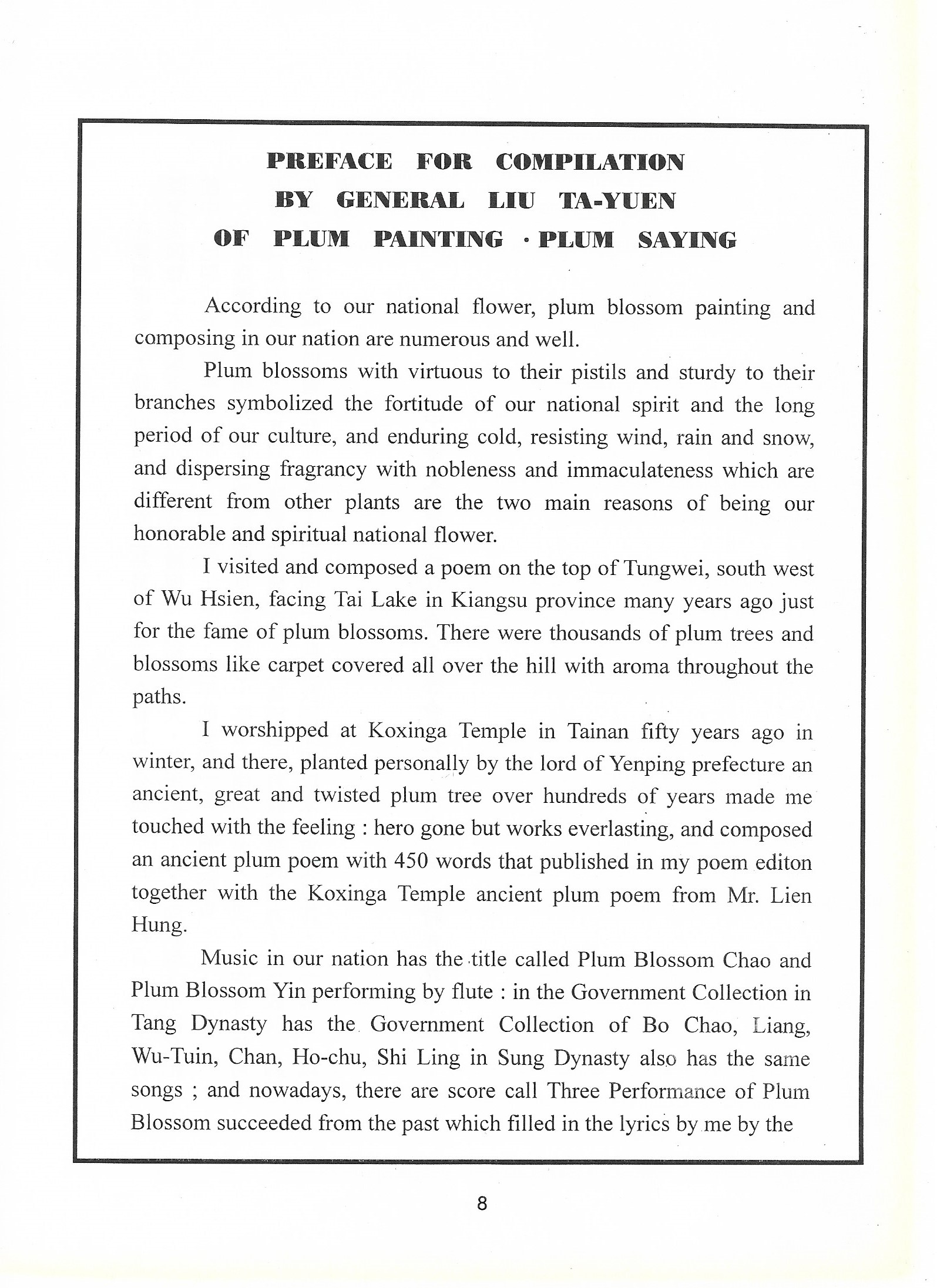 PREFACE FOR COMPILATION
BY GENERAL LIU TA-YUEN
OF PLUM PAINTING · PLUM SAYING

According to our national flower, plum blossom painting and composing in our nation are numerous and well.

Plum blossoms with virtuous to their pistils and sturdy to their branches symbolized the fortitude of our national spirit and the long period of our culture, and enduring cold, resisting wind, rain and snow, and dispersing fragrancy with nobleness and immaculateness which are different from other plants are the two main reasons of being our honorable and spiritual national flower.

I visited and composed a poem on the top of Tungwei, south west of Wu Hsien, facing Tai Lake in Kiangsu province many years ago just for the fame of plum blossoms. There were thousands of plum trees and blossoms like carpet covered all over the hill with aroma throughout the paths.

I worshipped at Koxinga Temple in Tainan fifty years ago in winter, and there, planted personally by the lord of Yenping prefecture an ancient, great and twisted plum tree over hundreds of years made me touched with the feeling : hero gone but works everlasting, and composed an ancient plum poem with 450 words that published in my poem editon together with the Koxinga Temple ancient plum poem from Mr. Lien Hung.

Music in our nation has the title called Plum Blossom Chao and Plum Blossom Yin performing by flute : in the Government Collection in Tang Dynasty has the Government Collection of Bo Chao, Liang, Wu-Tuin, Chan, Ho-chu, Shi Ling in Sung Dynasty also has the same songs ; and nowadays, there are score call Three Performance of Plum Blossom succeeded from the past which filled in the lyrics by me by the

8